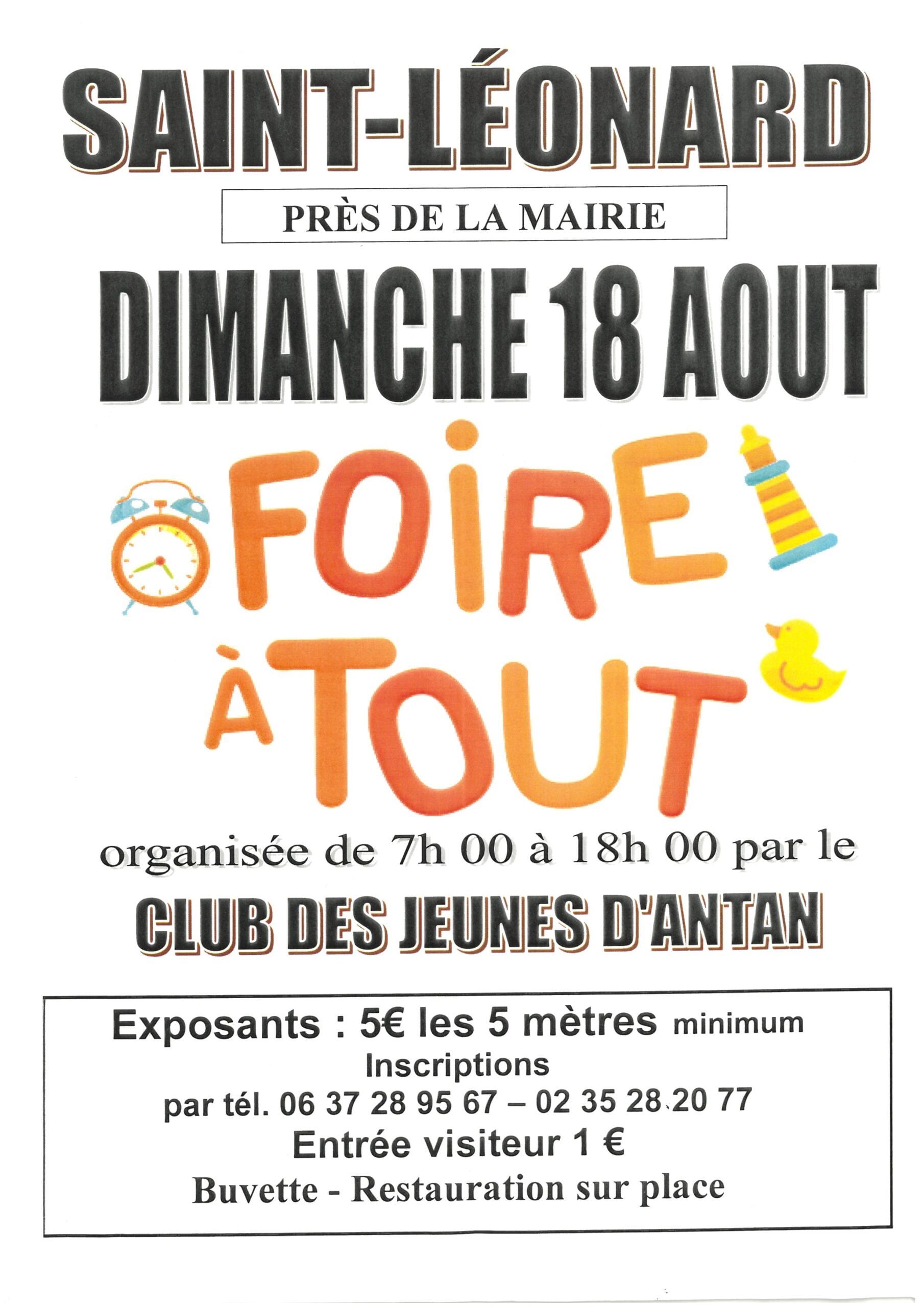 SAINT-LÉONARD

PRÈS DE LA MAIRIE

DIMANCHE 18 AOUT

FOIRE
À TOUT

organisée de 7h 00 à 18h 00 par le

CLUB DES JEUNES D'ANTAN

Exposants : 5€ les 5 mètres minimum
Inscriptions
par tél. 06 37 28 95 67 – 02 35 28 20 77
Entrée visiteur 1 €
Buvette - Restauration sur place